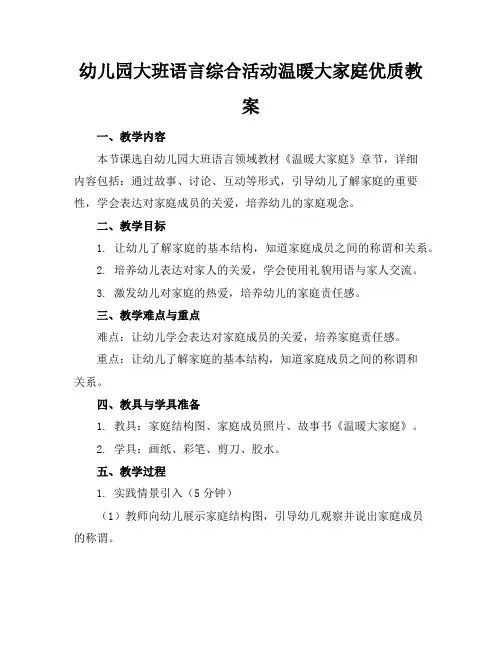 幼儿园大班语言综合活动温暖大家庭优质教案

一、教学内容

本节课选自幼儿园大班语言领域教材《温暖大家庭》章节，详细内容包括：通过故事、讨论、互动等形式，引导幼儿了解家庭的重要性，学会表达对家庭成员的关爱，培养幼儿的家庭观念。

二、教学目标

1. 让幼儿了解家庭的基本结构，知道家庭成员之间的称谓和关系。

2. 培养幼儿表达对家人的关爱，学会使用礼貌用语与家人交流。

3. 激发幼儿对家庭的热爱，培养幼儿的家庭责任感。

三、教学难点与重点

难点：让幼儿学会表达对家庭成员的关爱，培养家庭责任感。

重点：让幼儿了解家庭的基本结构，知道家庭成员之间的称谓和关系。

四、教具与学具准备

1. 教具：家庭结构图、家庭成员照片、故事书《温暖大家庭》。

2. 学具：画纸、彩笔、剪刀、胶水。

五、教学过程

1. 实践情景引入（5 分钟）

（1）教师向幼儿展示家庭结构图，引导幼儿观察并说出家庭成员的称谓。